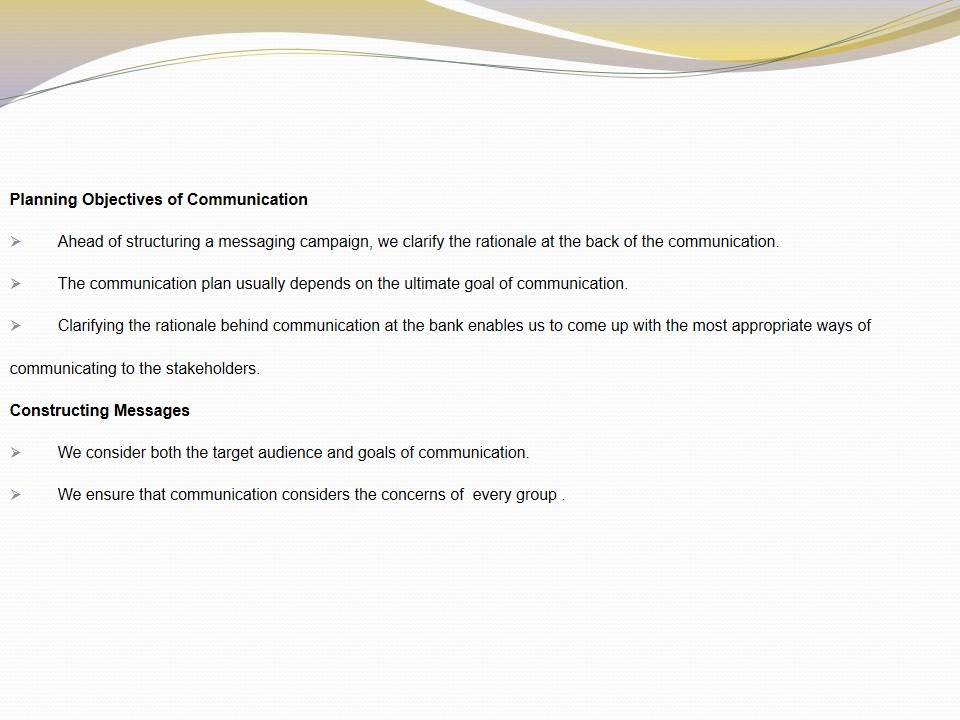 Planning Objectives of Communication

➢ Ahead of structuring a messaging campaign, we clarify the rationale at the back of the communication.

➢ The communication plan usually depends on the ultimate goal of communication.

➢ Clarifying the rationale behind communication at the bank enables us to come up with the most appropriate ways of communicating to the stakeholders.

Constructing Messages

➢ We consider both the target audience and goals of communication.

➢ We ensure that communication considers the concerns of every group .